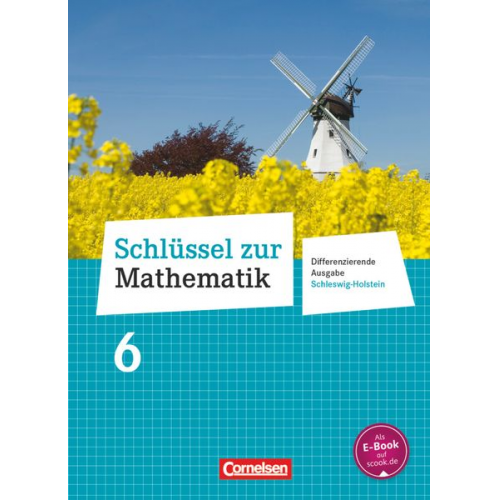 Schlüssel zur Mathematik

Differenzierende Ausgabe Schleswig-Holstein

6

Als E-Book auf scook.de

Cornelsen